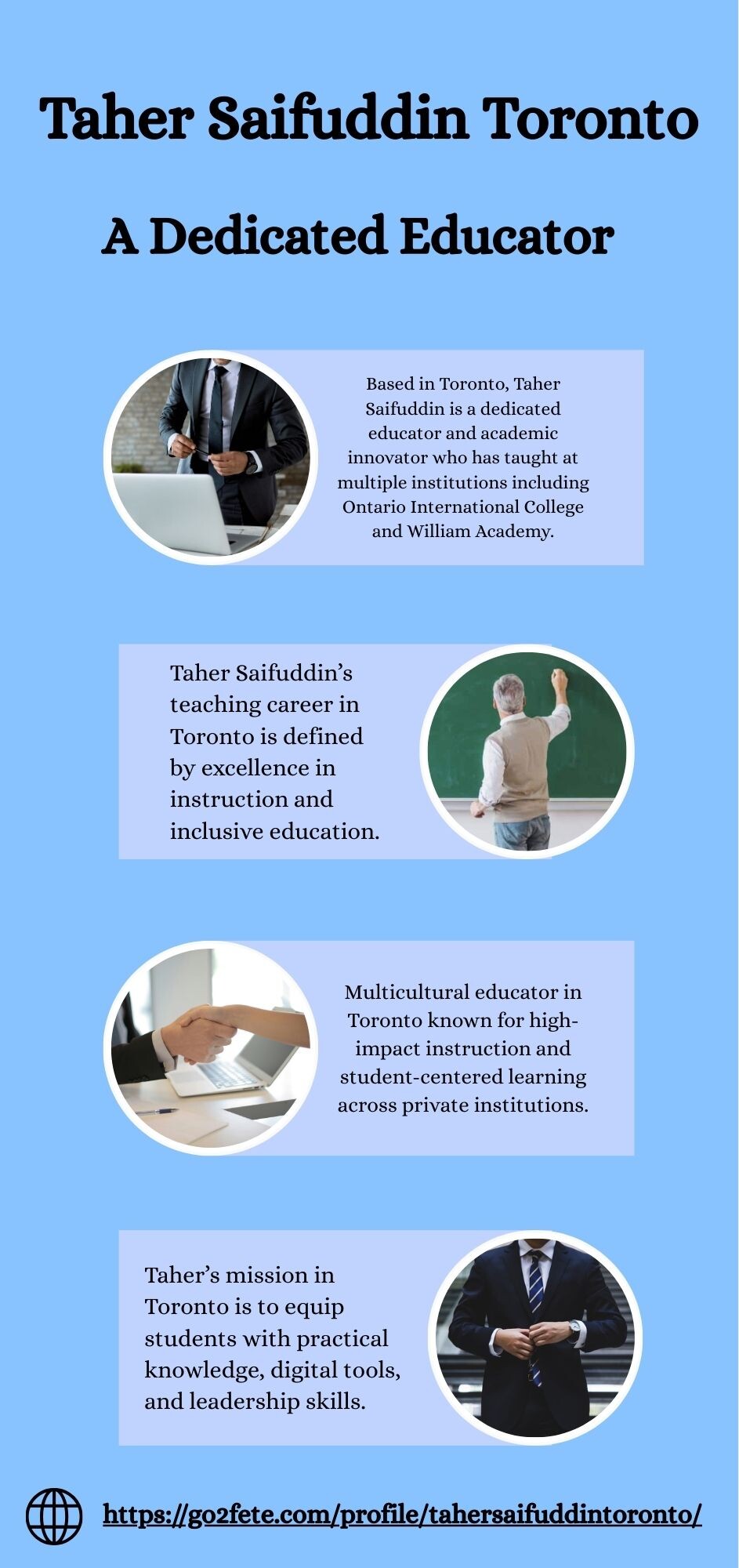 Taher Saifuddin Toronto

A Dedicated Educator

Based in Toronto, Taher Saifuddin is a dedicated educator and academic innovator who has taught at multiple institutions including Ontario International College and William Academy.

Taher Saifuddin's teaching career in Toronto is defined by excellence in instruction and inclusive education.

Multicultural educator in Toronto known for high-impact instruction and student-centered learning across private institutions.

Taher's mission in Toronto is to equip students with practical knowledge, digital tools, and leadership skills.

https://go2fete.com/profile/tahersaifuddintoronto/